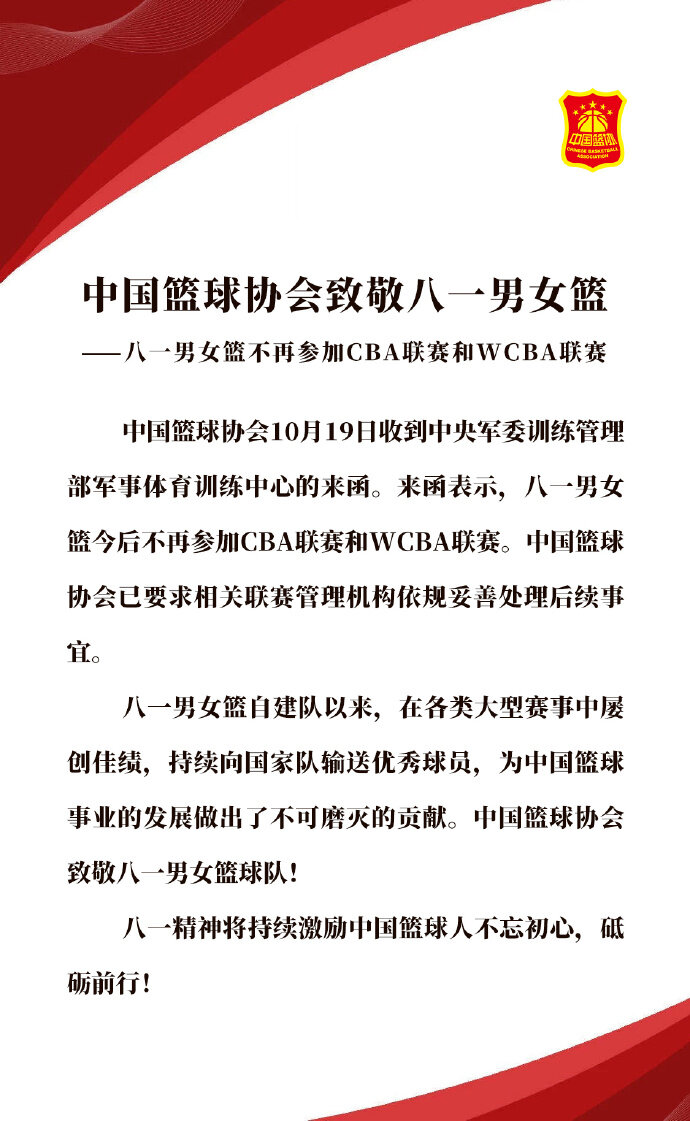 中国篮协
CHINESE BASKETBALL ASSOCIATION

中国篮球协会致敬八一男女篮

——八一男女篮不再参加CBA联赛和WCBA联赛

中国篮球协会10月19日收到中央军委训练管理部军事体育训练中心的来函。来函表示，八一男女篮今后不再参加CBA联赛和WCBA联赛。中国篮球协会已要求相关联赛管理机构依规妥善处理后续事宜。

八一男女篮自建队以来，在各类大型赛事中屡创佳绩，持续向国家队输送优秀球员，为中国篮球事业的发展做出了不可磨灭的贡献。中国篮球协会致敬八一男女篮球队！

八一精神将持续激励中国篮球人不忘初心，砥砺前行！